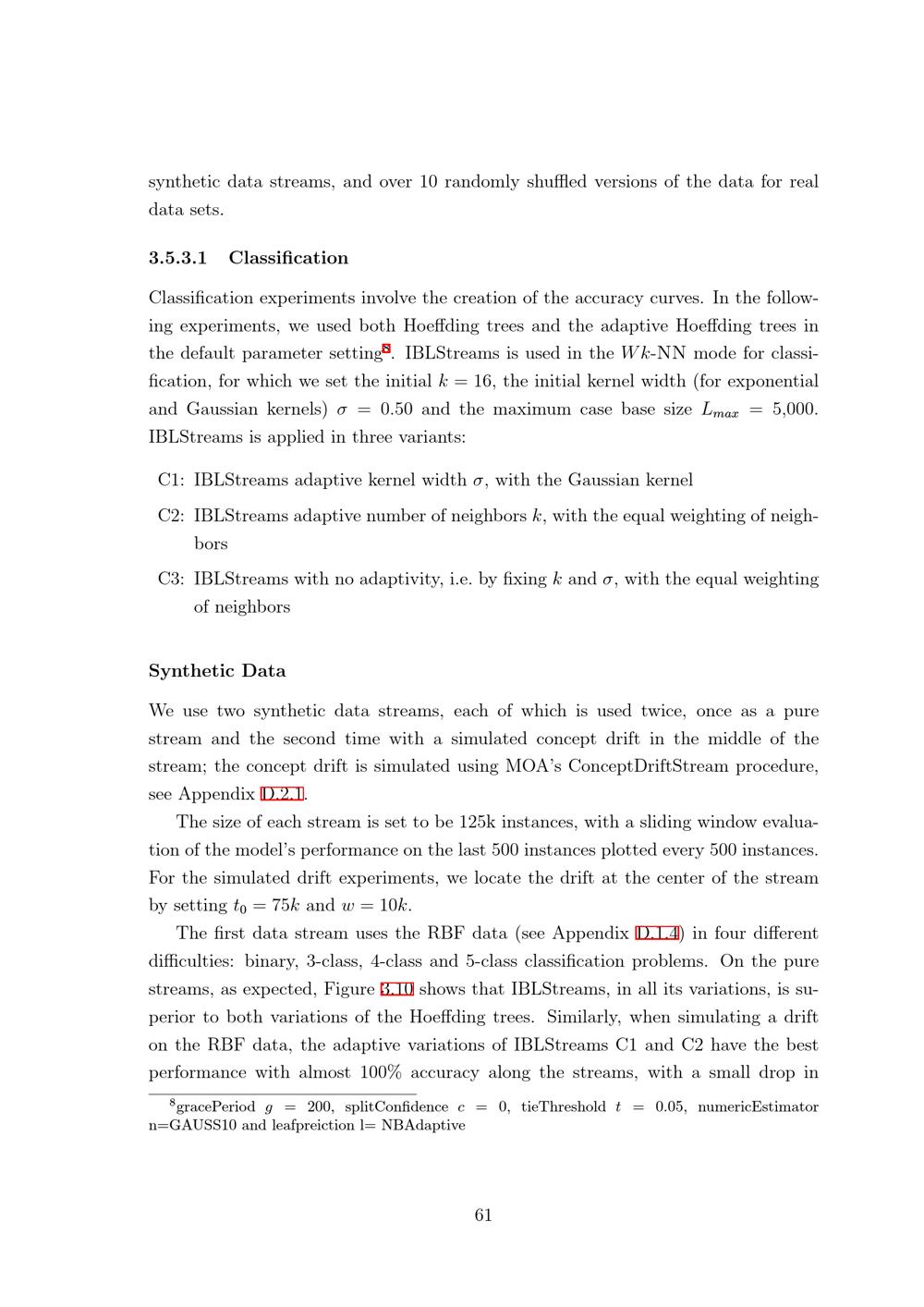 synthetic data streams, and over 10 randomly shuffled versions of the data for real data sets.

3.5.3.1 Classification

Classification experiments involve the creation of the accuracy curves. In the following experiments, we used both Hoeffding trees and the adaptive Hoeffding trees in the default parameter setting$^8$. IBLStreams is used in the $Wk$-NN mode for classification, for which we set the initial $k = 16$, the initial kernel width (for exponential and Gaussian kernels) $\sigma = 0.50$ and the maximum case base size $L_{max} = 5{,}000$. IBLStreams is applied in three variants:

C1: IBLStreams adaptive kernel width $\sigma$, with the Gaussian kernel

C2: IBLStreams adaptive number of neighbors $k$, with the equal weighting of neighbors

C3: IBLStreams with no adaptivity, i.e. by fixing $k$ and $\sigma$, with the equal weighting of neighbors

Synthetic Data

We use two synthetic data streams, each of which is used twice, once as a pure stream and the second time with a simulated concept drift in the middle of the stream; the concept drift is simulated using MOA's ConceptDriftStream procedure, see Appendix D.2.1.

The size of each stream is set to be 125k instances, with a sliding window evaluation of the model's performance on the last 500 instances plotted every 500 instances. For the simulated drift experiments, we locate the drift at the center of the stream by setting $t_0 = 75k$ and $w = 10k$.

The first data stream uses the RBF data (see Appendix D.1.4) in four different difficulties: binary, 3-class, 4-class and 5-class classification problems. On the pure streams, as expected, Figure 3.10 shows that IBLStreams, in all its variations, is superior to both variations of the Hoeffding trees. Similarly, when simulating a drift on the RBF data, the adaptive variations of IBLStreams C1 and C2 have the best performance with almost 100% accuracy along the streams, with a small drop in

$^8$gracePeriod $g = 200$, splitConfidence $c = 0$, tieThreshold $t = 0.05$, numericEstimator n=GAUSS10 and leafpreiction l= NBAdaptive

61